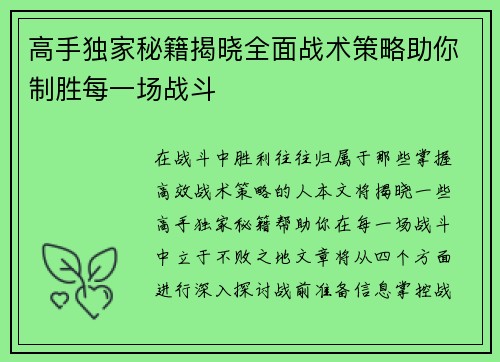 高手独家秘籍揭晓全面战术策略助你制胜每一场战斗

在战斗中胜利往往归属于那些掌握高效战术策略的人本文将揭晓一些高手独家秘籍帮助你在每一场战斗中立于不败之地文章将从四个方面进行深入探讨战前准备信息掌控战